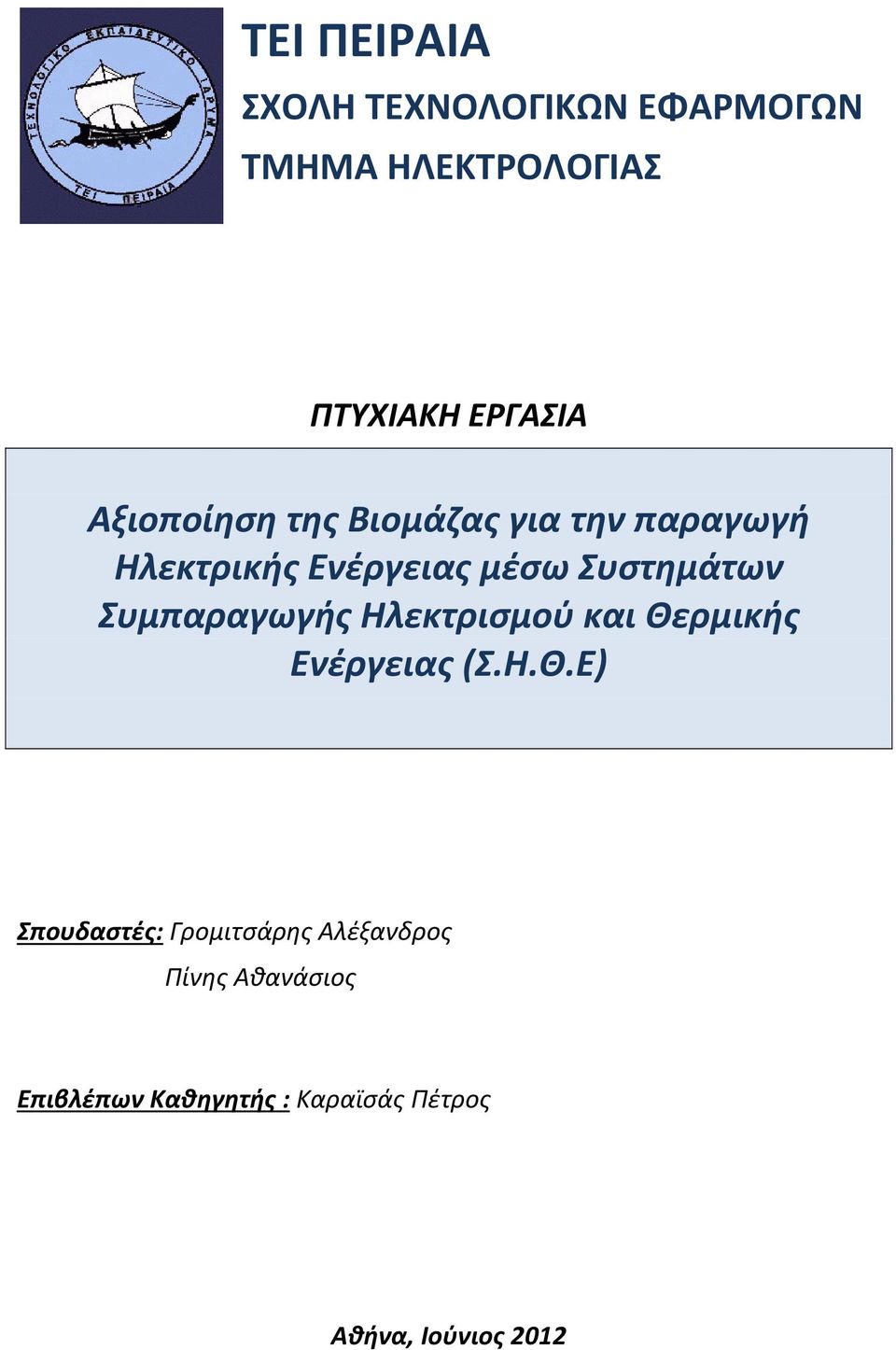 ΤΕΧΝΟΛΟΓΙΚΟ ΕΚΠΑΙΔΕΥΤΙΚΟ ΙΔΡΥΜΑ
ΤΕΙ ΠΕΙΡΑΙΑ

ΤΕΙ ΠΕΙΡΑΙΑ
ΣΧΟΛΗ ΤΕΧΝΟΛΟΓΙΚΩΝ ΕΦΑΡΜΟΓΩΝ
ΤΜΗΜΑ ΗΛΕΚΤΡΟΛΟΓΙΑΣ

ΠΤΥΧΙΑΚΗ ΕΡΓΑΣΙΑ

Αξιοποίηση της Βιομάζας για την παραγωγή Ηλεκτρικής Ενέργειας μέσω Συστημάτων Συμπαραγωγής Ηλεκτρισμού και Θερμικής Ενέργειας (Σ.Η.Θ.Ε)

Σπουδαστές: Γρομιτσάρης Αλέξανδρος
Πίνης Αθανάσιος

Επιβλέπων Καθηγητής : Καραϊσάς Πέτρος

Αθήνα, Ιούνιος 2012